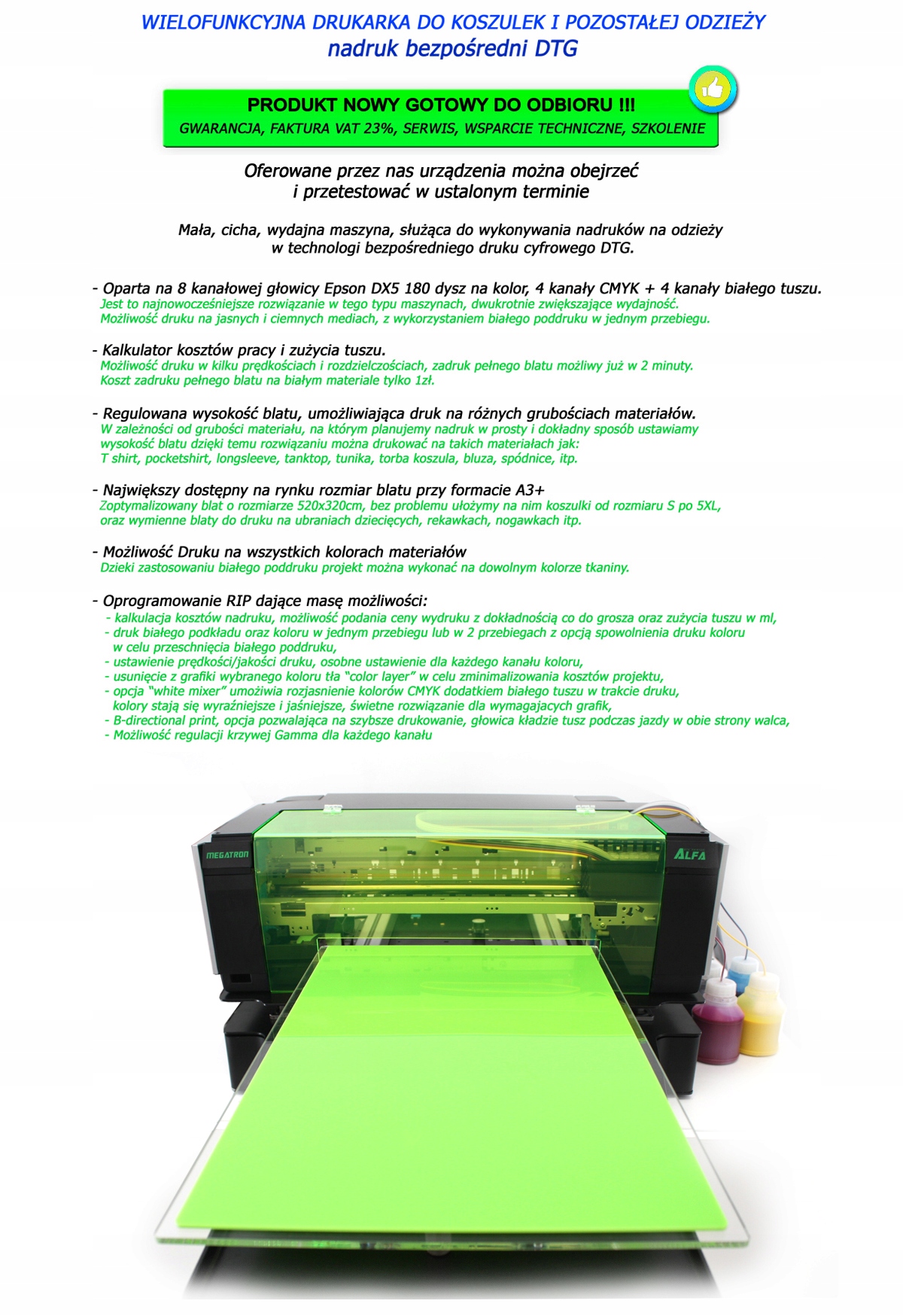 WIELOFUNKCYJNA DRUKARKA DO KOSZULEK I POZOSTAŁEJ ODZIEŻY
nadruk bezpośredni DTG

PRODUKT NOWY GOTOWY DO ODBIORU !!!
GWARANCJA, FAKTURA VAT 23%, SERWIS, WSPARCIE TECHNICZNE, SZKOLENIE

Oferowane przez nas urządzenia można obejrzeć
i przetestować w ustalonym terminie

Mała, cicha, wydajna maszyna, służąca do wykonywania nadruków na odzieży
w technologi bezpośredniego druku cyfrowego DTG.

- Oparta na 8 kanałowej głowicy Epson DX5 180 dysz na kolor, 4 kanały CMYK + 4 kanały białego tuszu.
Jest to najnowocześniejsze rozwiązanie w tego typu maszynach, dwukrotnie zwiększające wydajność.
Możliwość druku na jasnych i ciemnych mediach, z wykorzystaniem białego poddruku w jednym przebiegu.

- Kalkulator kosztów pracy i zużycia tuszu.
Możliwość druku w kilku prędkościach i rozdzielczościach, zadruk pełnego blatu możliwy już w 2 minuty.
Koszt zadruku pełnego blatu na białym materiale tylko 1zł.

- Regulowana wysokość blatu, umożliwiająca druk na różnych grubościach materiałów.
W zależności od grubości materiału, na którym planujemy nadruk w prosty i dokładny sposób ustawiamy wysokość blatu dzięki temu rozwiązaniu można drukować na takich materiałach jak:
T shirt, pocketshirt, longsleeve, tanktop, tunika, torba koszula, bluza, spódnice, itp.

- Największy dostępny na rynku rozmiar blatu przy formacie A3+
Zoptymalizowany blat o rozmiarze 520x320cm, bez problemu ułożymy na nim koszulki od rozmiaru S po 5XL, oraz wymienne blaty do druku na ubraniach dziecięcych, rekawkach, nogawkach itp.

- Możliwość Druku na wszystkich kolorach materiałów
Dzieki zastosowaniu białego poddruku projekt można wykonać na dowolnym kolorze tkaniny.

- Oprogramowanie RIP dające masę możliwości:
- kalkulacja kosztów nadruku, możliwość podania ceny wydruku z dokładnością co do grosza oraz zużycia tuszu w ml,
- druk białego podkładu oraz koloru w jednym przebiegu lub w 2 przebiegach z opcją spowolnienia druku koloru w celu przeschnięcia białego poddruku,
- ustawienie prędkości/jakości druku, osobne ustawienie dla każdego kanału koloru,
- usunięcie z grafiki wybranego koloru tła "color layer" w celu zminimalizowania kosztów projektu,
- opcja "white mixer" umożiwia rozjasnienie kolorów CMYK dodatkiem białego tuszu w trakcie druku, kolory stają się wyraźniejsze i jaśniejsze, świetne rozwiązanie dla wymagajacych grafik,
- B-directional print, opcja pozwalająca na szybsze drukowanie, głowica kładzie tusz podczas jazdy w obie strony walca,
- Możliwość regulacji krzywej Gamma dla każdego kanału

MEGATRON
ALFA